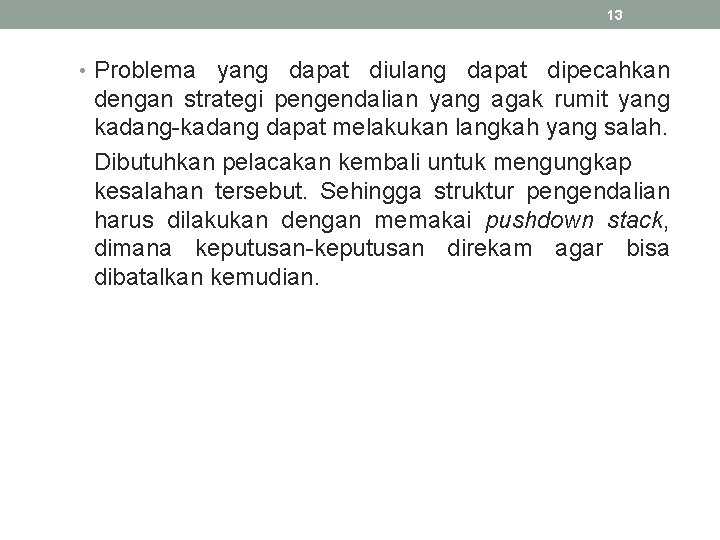 13

• Problema yang dapat diulang dapat dipecahkan dengan strategi pengendalian yang agak rumit yang kadang-kadang dapat melakukan langkah yang salah.

Dibutuhkan pelacakan kembali untuk mengungkap kesalahan tersebut. Sehingga struktur pengendalian harus dilakukan dengan memakai pushdown stack, dimana keputusan-keputusan direkam agar bisa dibatalkan kemudian.